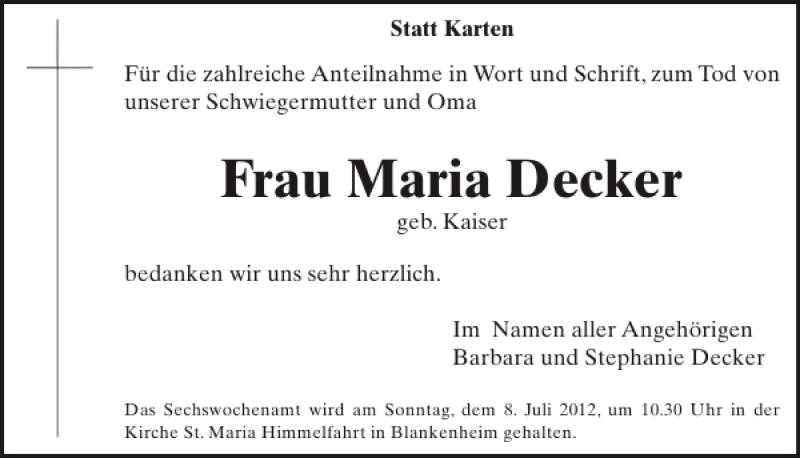 Statt Karten

Für die zahlreiche Anteilnahme in Wort und Schrift, zum Tod von unserer Schwiegermutter und Oma

Frau Maria Decker

geb. Kaiser

bedanken wir uns sehr herzlich.

Im Namen aller Angehörigen
Barbara und Stephanie Decker

Das Sechswochenamt wird am Sonntag, dem 8. Juli 2012, um 10.30 Uhr in der Kirche St. Maria Himmelfahrt in Blankenheim gehalten.